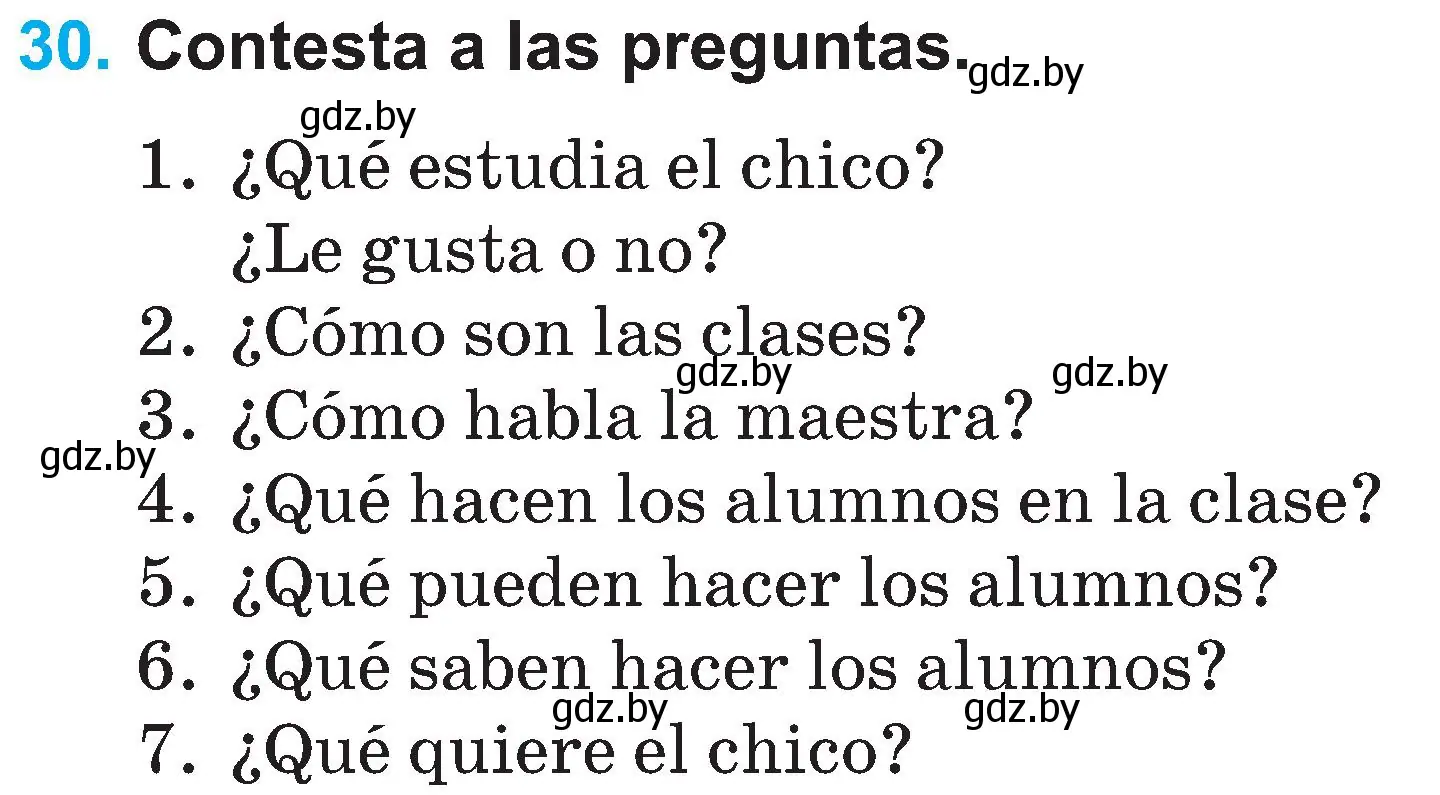 30. Contesta a las preguntas. gdz.by

gdz.by

1. ¿Qué estudia el chico? ¿Le gusta o no?

2. ¿Cómo son las clases?

gdz.by gdz.by

3. ¿Cómo habla la maestra?

gdz.by

4. ¿Qué hacen los alumnos en la clase?

5. ¿Qué pueden hacer los alumnos?

6. ¿Qué saben hacer los alumnos?

gdz.by gdz.by

7. ¿Qué quiere el chico?